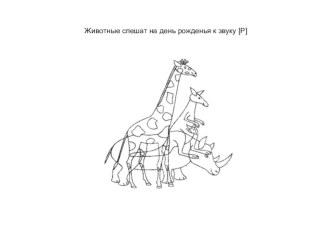 Животные спешат на день рожденья к звуку [Р]